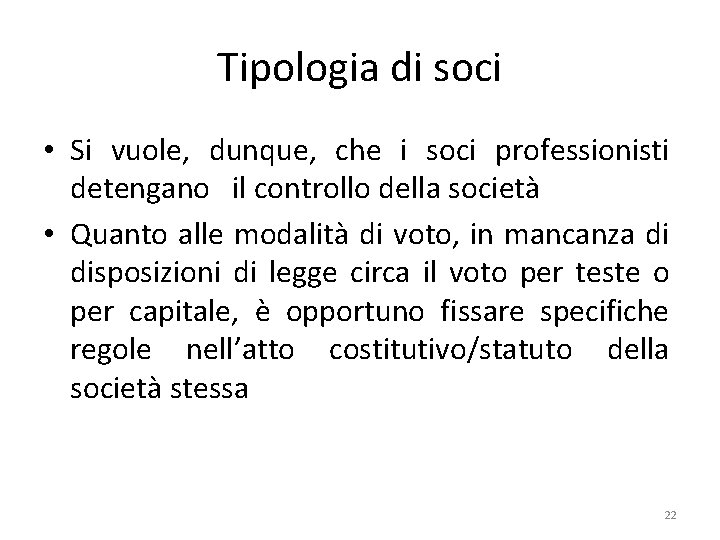 Tipologia di soci

• Si vuole, dunque, che i soci professionisti detengano il controllo della società

• Quanto alle modalità di voto, in mancanza di disposizioni di legge circa il voto per teste o per capitale, è opportuno fissare specifiche regole nell'atto costitutivo/statuto della società stessa

22